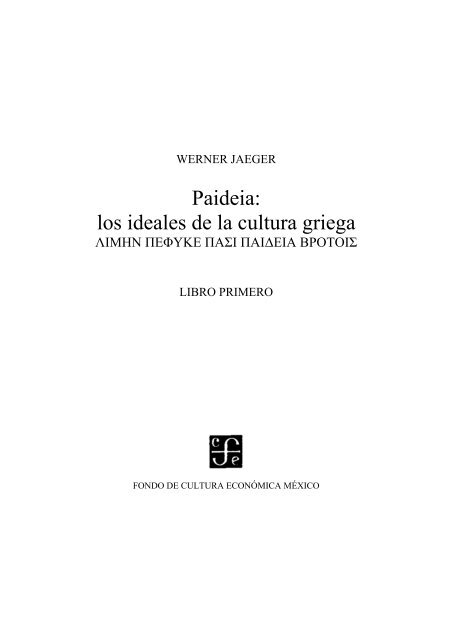 WERNER JAEGER

Paideia:
los ideales de la cultura griega
ΛΙΜΗΝ ΠΕΦΥΚΕ ΠΑΣΙ ΠΑΙΔΕΙΑ ΒΡΟΤΟΙΣ

LIBRO PRIMERO

cfe

FONDO DE CULTURA ECONÓMICA MÉXICO